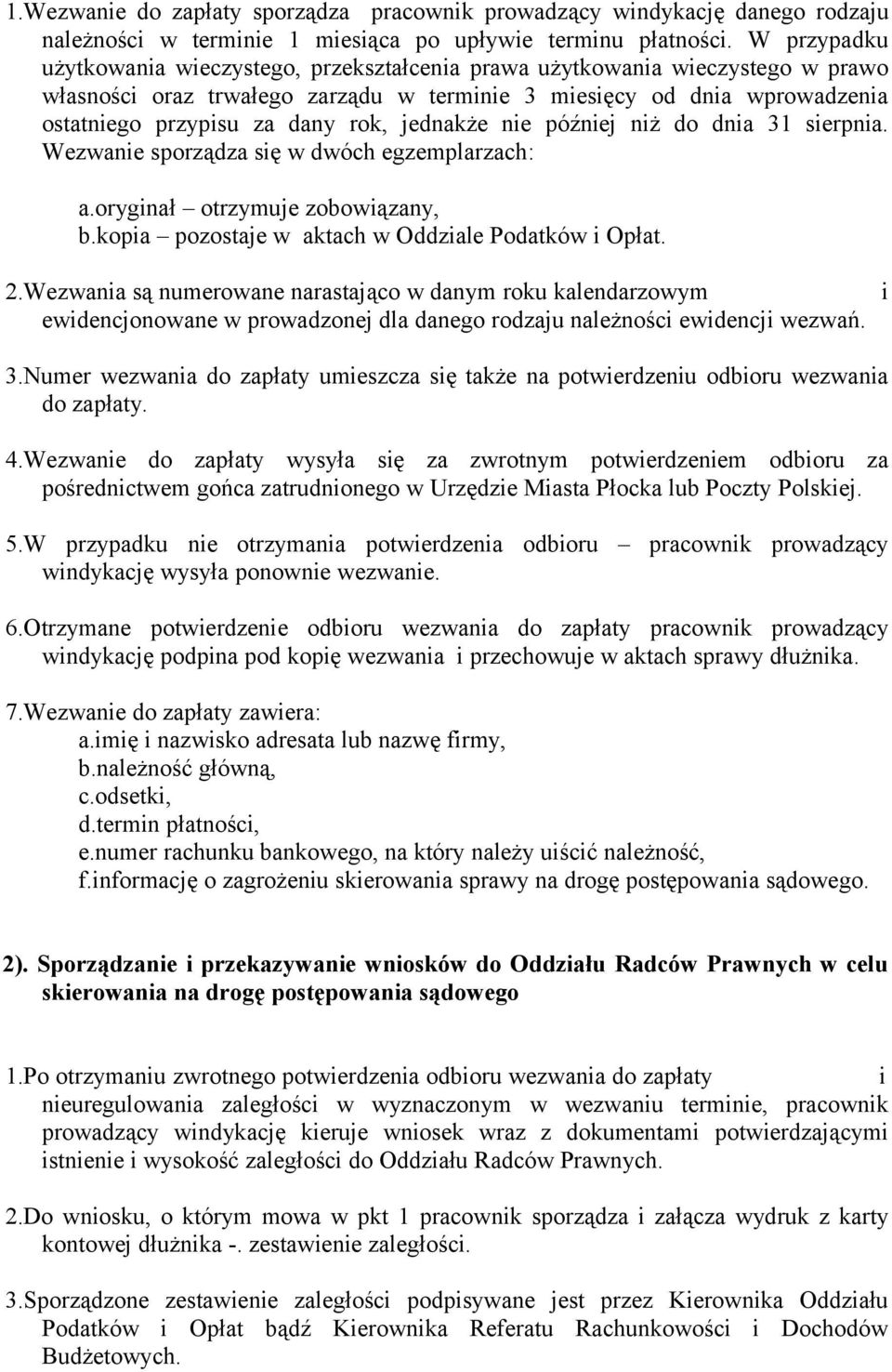 1.Wezwanie do zapłaty sporządza pracownik prowadzący windykację danego rodzaju należności w terminie 1 miesiąca po upływie terminu płatności. W przypadku użytkowania wieczystego, przekształcenia prawa użytkowania wieczystego w prawo własności oraz trwałego zarządu w terminie 3 miesięcy od dnia wprowadzenia ostatniego przypisu za dany rok, jednakże nie później niż do dnia 31 sierpnia. Wezwanie sporządza się w dwóch egzemplarzach:

a.oryginał – otrzymuje zobowiązany,
b.kopia – pozostaje w aktach w Oddziale Podatków i Opłat.

2.Wezwania są numerowane narastająco w danym roku kalendarzowym i ewidencjonowane w prowadzonej dla danego rodzaju należności ewidencji wezwań.

3.Numer wezwania do zapłaty umieszcza się także na potwierdzeniu odbioru wezwania do zapłaty.

4.Wezwanie do zapłaty wysyła się za zwrotnym potwierdzeniem odbioru za pośrednictwem gońca zatrudnionego w Urzędzie Miasta Płocka lub Poczty Polskiej.

5.W przypadku nie otrzymania potwierdzenia odbioru – pracownik prowadzący windykację wysyła ponownie wezwanie.

6.Otrzymane potwierdzenie odbioru wezwania do zapłaty pracownik prowadzący windykację podpina pod kopię wezwania i przechowuje w aktach sprawy dłużnika.

7.Wezwanie do zapłaty zawiera:
a.imię i nazwisko adresata lub nazwę firmy,
b.należność główną,
c.odsetki,
d.termin płatności,
e.numer rachunku bankowego, na który należy uiścić należność,
f.informację o zagrożeniu skierowania sprawy na drogę postępowania sądowego.

2). Sporządzanie i przekazywanie wniosków do Oddziału Radców Prawnych w celu skierowania na drogę postępowania sądowego

1.Po otrzymaniu zwrotnego potwierdzenia odbioru wezwania do zapłaty i nieuregulowania zaległości w wyznaczonym w wezwaniu terminie, pracownik prowadzący windykację kieruje wniosek wraz z dokumentami potwierdzającymi istnienie i wysokość zaległości do Oddziału Radców Prawnych.

2.Do wniosku, o którym mowa w pkt 1 pracownik sporządza i załącza wydruk z karty kontowej dłużnika -. zestawienie zaległości.

3.Sporządzone zestawienie zaległości podpisywane jest przez Kierownika Oddziału Podatków i Opłat bądź Kierownika Referatu Rachunkowości i Dochodów Budżetowych.